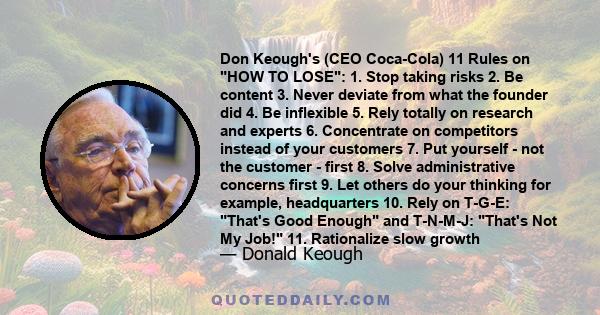 Don Keough's (CEO Coca-Cola) 11 Rules on "HOW TO LOSE": 1. Stop taking risks 2. Be content 3. Never deviate from what the founder did 4. Be inflexible 5. Rely totally on research and experts 6. Concentrate on competitors instead of your customers 7. Put yourself - not the customer - first 8. Solve administrative concerns first 9. Let others do your thinking for example, headquarters 10. Rely on T-G-E: "That's Good Enough" and T-N-M-J: "That's Not My Job!" 11. Rationalize slow growth

— Donald Keough

QUOTEDDAILY.COM